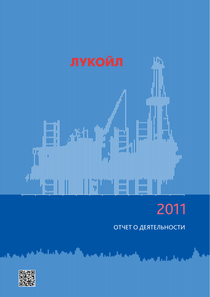 ЛУКОЙЛ

2011

ОТЧЕТ О ДЕЯТЕЛЬНОСТИ